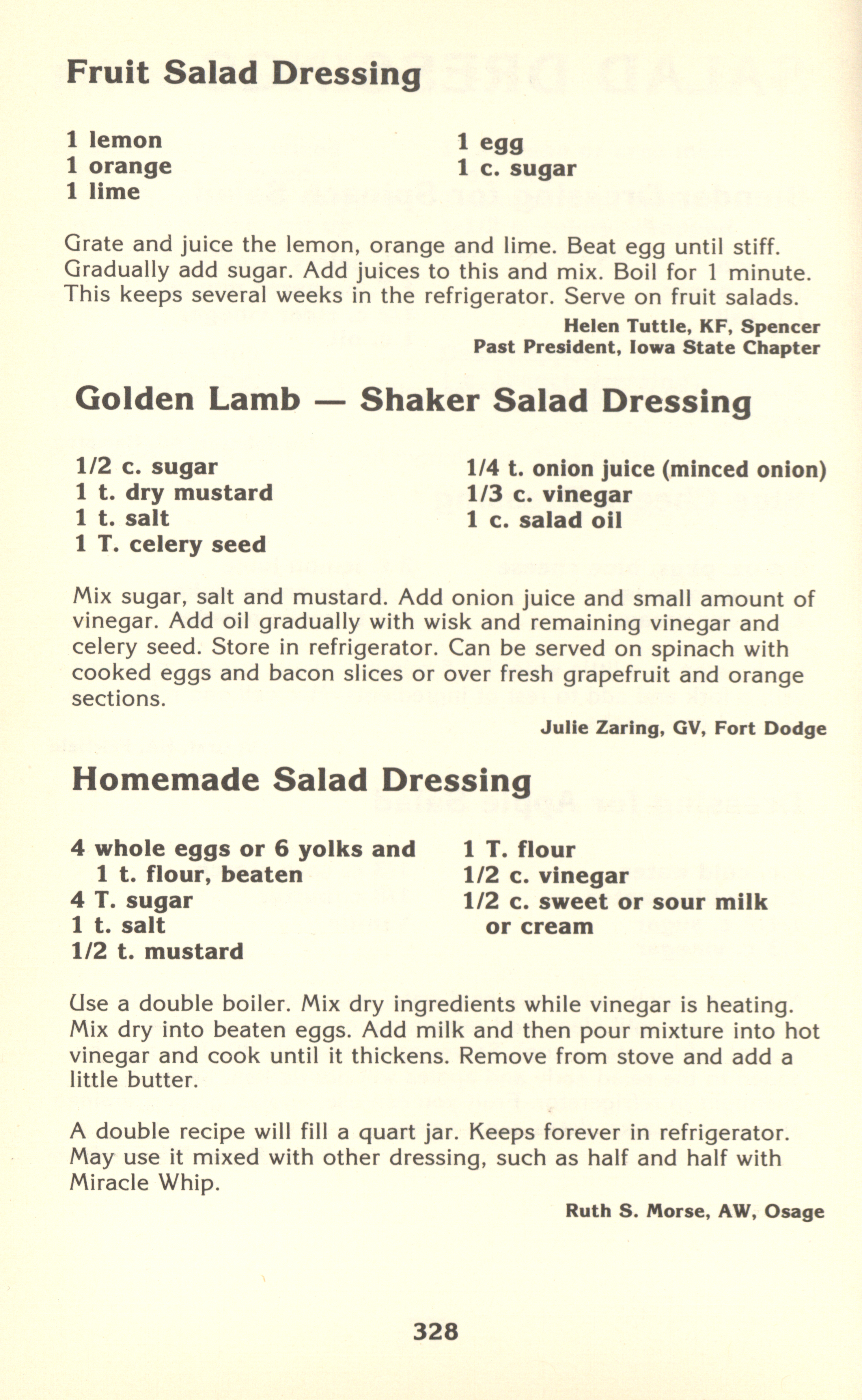 Fruit Salad Dressing

1 lemon
1 orange
1 lime

1 egg
1 c. sugar

Grate and juice the lemon, orange and lime. Beat egg until stiff. Gradually add sugar. Add juices to this and mix. Boil for 1 minute. This keeps several weeks in the refrigerator. Serve on fruit salads.

Helen Tuttle, KF, Spencer
Past President, Iowa State Chapter

Golden Lamb — Shaker Salad Dressing

1/2 c. sugar
1 t. dry mustard
1 t. salt
1 T. celery seed

1/4 t. onion juice (minced onion)
1/3 c. vinegar
1 c. salad oil

Mix sugar, salt and mustard. Add onion juice and small amount of vinegar. Add oil gradually with wisk and remaining vinegar and celery seed. Store in refrigerator. Can be served on spinach with cooked eggs and bacon slices or over fresh grapefruit and orange sections.

Julie Zaring, GV, Fort Dodge

Homemade Salad Dressing

4 whole eggs or 6 yolks and 1 t. flour, beaten
4 T. sugar
1 t. salt
1/2 t. mustard

1 T. flour
1/2 c. vinegar
1/2 c. sweet or sour milk or cream

Use a double boiler. Mix dry ingredients while vinegar is heating. Mix dry into beaten eggs. Add milk and then pour mixture into hot vinegar and cook until it thickens. Remove from stove and add a little butter.

A double recipe will fill a quart jar. Keeps forever in refrigerator. May use it mixed with other dressing, such as half and half with Miracle Whip.

Ruth S. Morse, AW, Osage

328